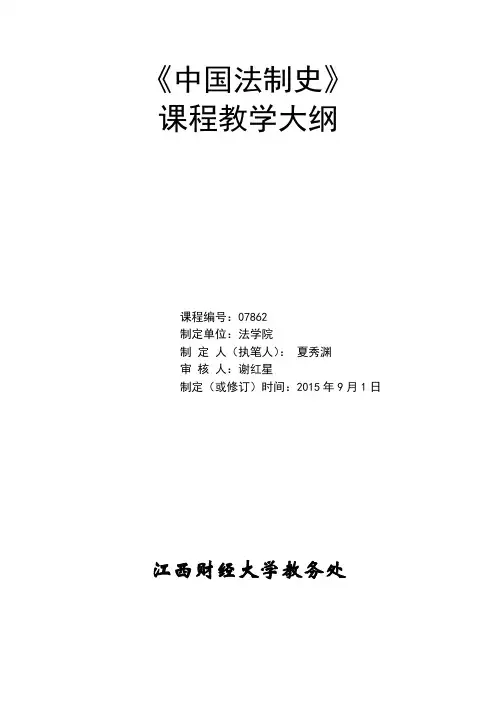 《中国法制史》
课程教学大纲

课程编号：07862
制定单位：法学院
制 定 人（执笔人）： 夏秀渊
审 核 人：谢红星
制定（或修订）时间：2015年9月1日

江西财经大学教务处